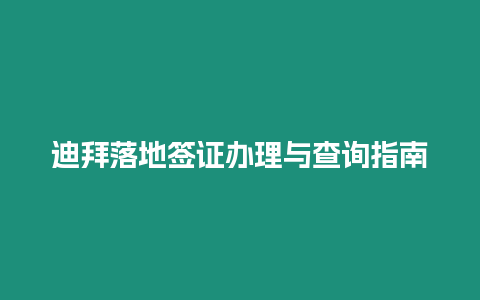 迪拜落地签证办理与查询指南